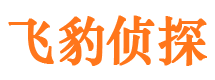 飞豹侦探